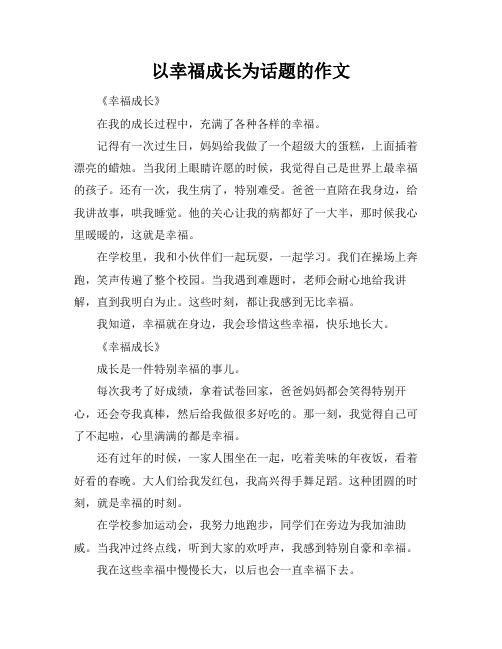 以幸福成长为话题的作文

《幸福成长》

在我的成长过程中，充满了各种各样的幸福。

记得有一次过生日，妈妈给我做了一个超级大的蛋糕，上面插着漂亮的蜡烛。当我闭上眼睛许愿的时候，我觉得自己是世界上最幸福的孩子。还有一次，我生病了，特别难受。爸爸一直陪在我身边，给我讲故事，哄我睡觉。他的关心让我的病都好了一大半，那时候我心里暖暖的，这就是幸福。

在学校里，我和小伙伴们一起玩耍，一起学习。我们在操场上奔跑，笑声传遍了整个校园。当我遇到难题时，老师会耐心地给我讲解，直到我明白为止。这些时刻，都让我感到无比幸福。

我知道，幸福就在身边，我会珍惜这些幸福，快乐地长大。

《幸福成长》

成长是一件特别幸福的事儿。

每次我考了好成绩，拿着试卷回家，爸爸妈妈都会笑得特别开心，还会夸我真棒，然后给我做很多好吃的。那一刻，我觉得自己可了不起啦，心里满满的都是幸福。

还有过年的时候，一家人围坐在一起，吃着美味的年夜饭，看着好看的春晚。大人们给我发红包，我高兴得手舞足蹈。这种团圆的时刻，就是幸福的时刻。

在学校参加运动会，我努力地跑步，同学们在旁边为我加油助威。当我冲过终点线，听到大家的欢呼声，我感到特别自豪和幸福。

我在这些幸福中慢慢长大，以后也会一直幸福下去。